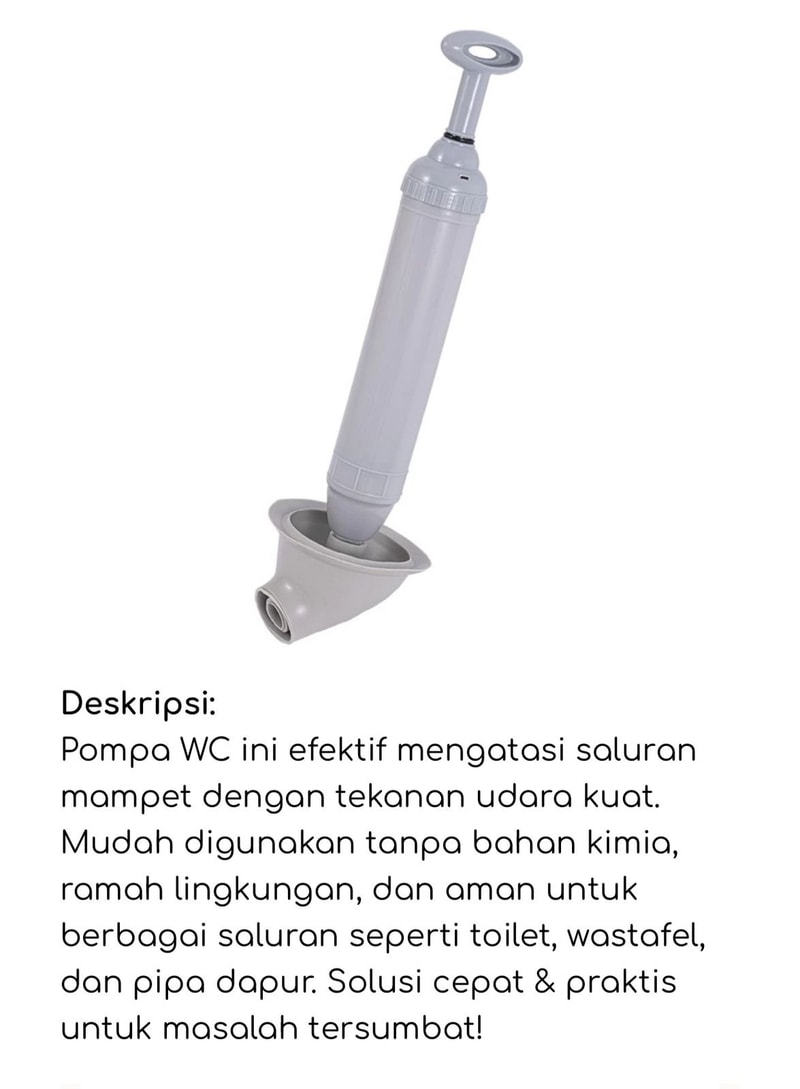 Deskripsi:
Pompa WC ini efektif mengatasi saluran mampet dengan tekanan udara kuat. Mudah digunakan tanpa bahan kimia, ramah lingkungan, dan aman untuk berbagai saluran seperti toilet, wastafel, dan pipa dapur. Solusi cepat & praktis untuk masalah tersumbat!